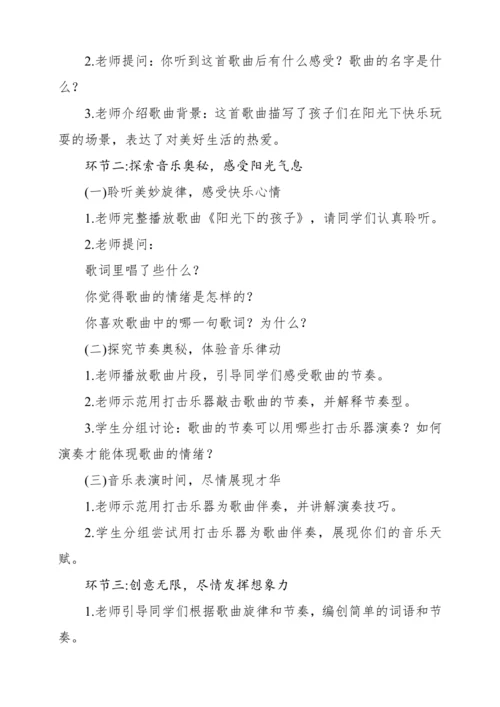 2.老师提问：你听到这首歌曲后有什么感受？歌曲的名字是什么？

3.老师介绍歌曲背景：这首歌曲描写了孩子们在阳光下快乐玩耍的场景，表达了对美好生活的热爱。

环节二:探索音乐奥秘，感受阳光气息

(一)聆听美妙旋律，感受快乐心情

1.老师完整播放歌曲《阳光下的孩子》，请同学们认真聆听。

2.老师提问：

歌词里唱了些什么？

你觉得歌曲的情绪是怎样的？

你喜欢歌曲中的哪一句歌词？为什么？

(二)探究节奏奥秘，体验音乐律动

1.老师播放歌曲片段，引导同学们感受歌曲的节奏。

2.老师示范用打击乐器敲击歌曲的节奏，并解释节奏型。

3.学生分组讨论：歌曲的节奏可以用哪些打击乐器演奏？如何演奏才能体现歌曲的情绪？

(三)音乐表演时间，尽情展现才华

1.老师示范用打击乐器为歌曲伴奏，并讲解演奏技巧。

2.学生分组尝试用打击乐器为歌曲伴奏，展现你们的音乐天赋。

环节三:创意无限，尽情发挥想象力

1.老师引导同学们根据歌曲旋律和节奏，编创简单的词语和节奏。